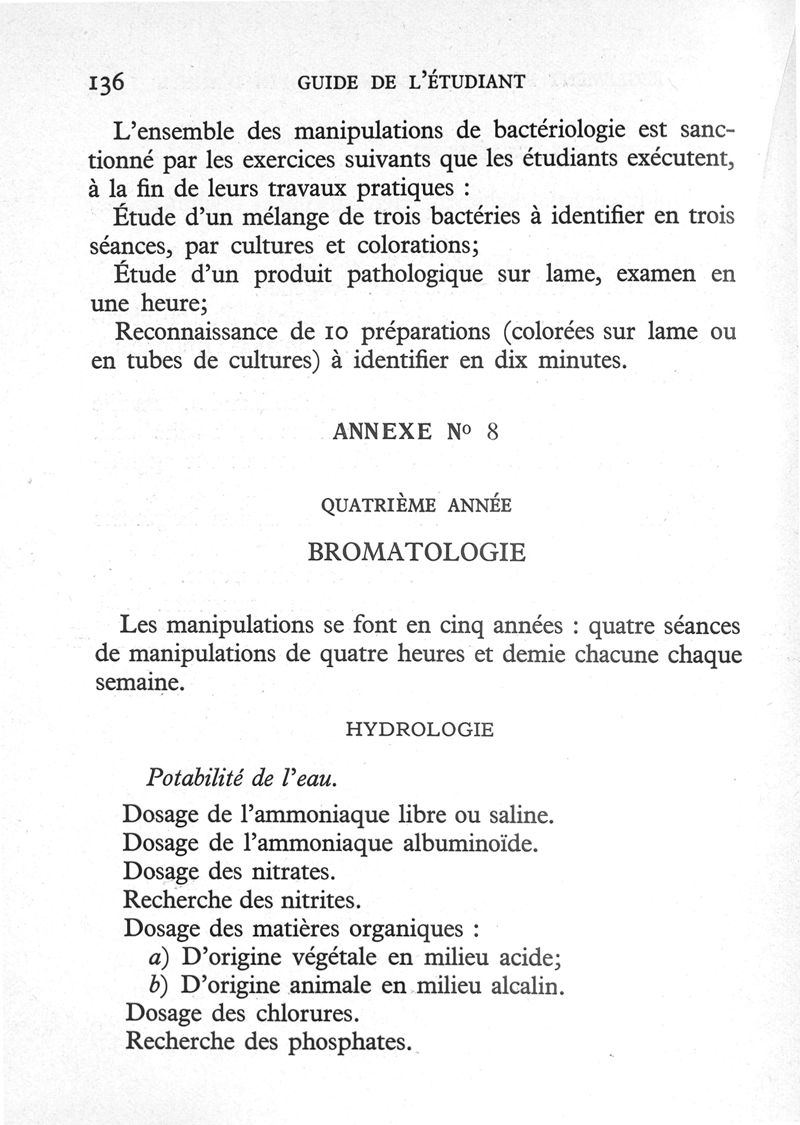 136 GUIDE DE L'ÉTUDIANT

L'ensemble des manipulations de bactériologie est sanctionné par les exercices suivants que les étudiants exécutent, à la fin de leurs travaux pratiques :
Étude d'un mélange de trois bactéries à identifier en trois séances, par cultures et colorations;
Étude d'un produit pathologique sur lame, examen en une heure;
Reconnaissance de 10 préparations (colorées sur lame ou en tubes de cultures) à identifier en dix minutes.

ANNEXE No 8

QUATRIÈME ANNÉE

BROMATOLOGIE

Les manipulations se font en cinq années : quatre séances de manipulations de quatre heures et demie chacune chaque semaine.

HYDROLOGIE

Potabilité de l'eau.

Dosage de l'ammoniaque libre ou saline.
Dosage de l'ammoniaque albuminoïde.
Dosage des nitrates.
Recherche des nitrites.
Dosage des matières organiques :
a) D'origine végétale en milieu acide;
b) D'origine animale en milieu alcalin.
Dosage des chlorures.
Recherche des phosphates.